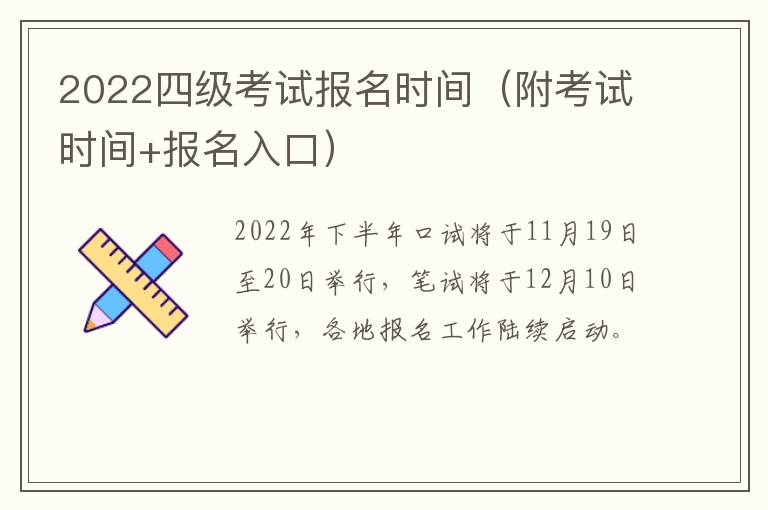 2022四级考试报名时间（附考试时间+报名入口）

2022年下半年口试将于11月19日至20日举行，笔试将于12月10日举行，各地报名工作陆续启动。